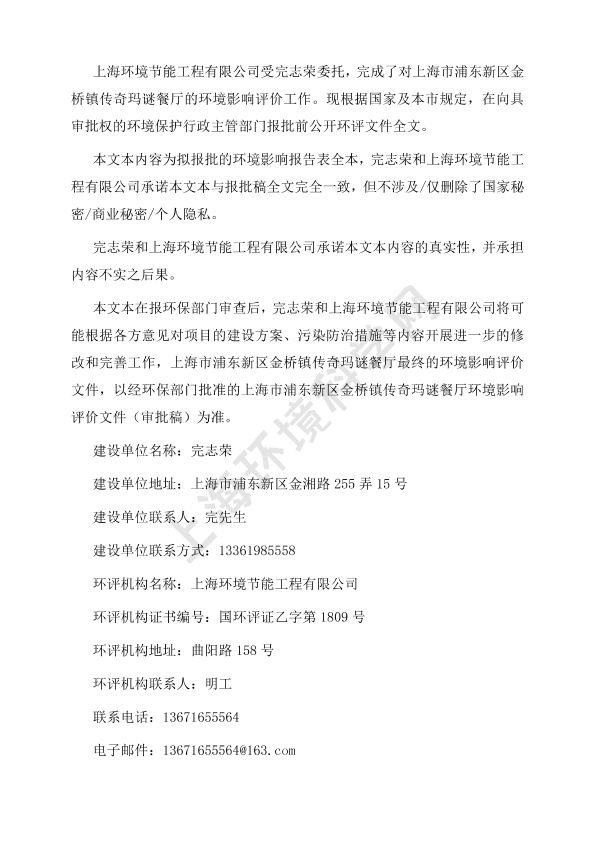 上海环境节能工程有限公司受完志荣委托，完成了对上海市浦东新区金桥镇传奇玛谜餐厅的环境影响评价工作。现根据国家及本市规定，在向具审批权的环境保护行政主管部门报批前公开环评文件全文。

本文本内容为拟报批的环境影响报告表全本，完志荣和上海环境节能工程有限公司承诺本文本与报批稿全文完全一致，但不涉及/仅删除了国家秘密/商业秘密/个人隐私。

完志荣和上海环境节能工程有限公司承诺本文本内容的真实性，并承担内容不实之后果。

本文本在报环保部门审查后，完志荣和上海环境节能工程有限公司将可能根据各方意见对项目的建设方案、污染防治措施等内容开展进一步的修改和完善工作，上海市浦东新区金桥镇传奇玛谜餐厅最终的环境影响评价文件，以经环保部门批准的上海市浦东新区金桥镇传奇玛谜餐厅环境影响评价文件（审批稿）为准。

建设单位名称：完志荣

建设单位地址：上海市浦东新区金湘路 255 弄 15 号

建设单位联系人：完先生

建设单位联系方式：13361985558

环评机构名称：上海环境节能工程有限公司

环评机构证书编号：国环评证乙字第 1809 号

环评机构地址：曲阳路 158 号

环评机构联系人：明工

联系电话：13671655564

电子邮件：13671655564@163.com

上海环境科学网